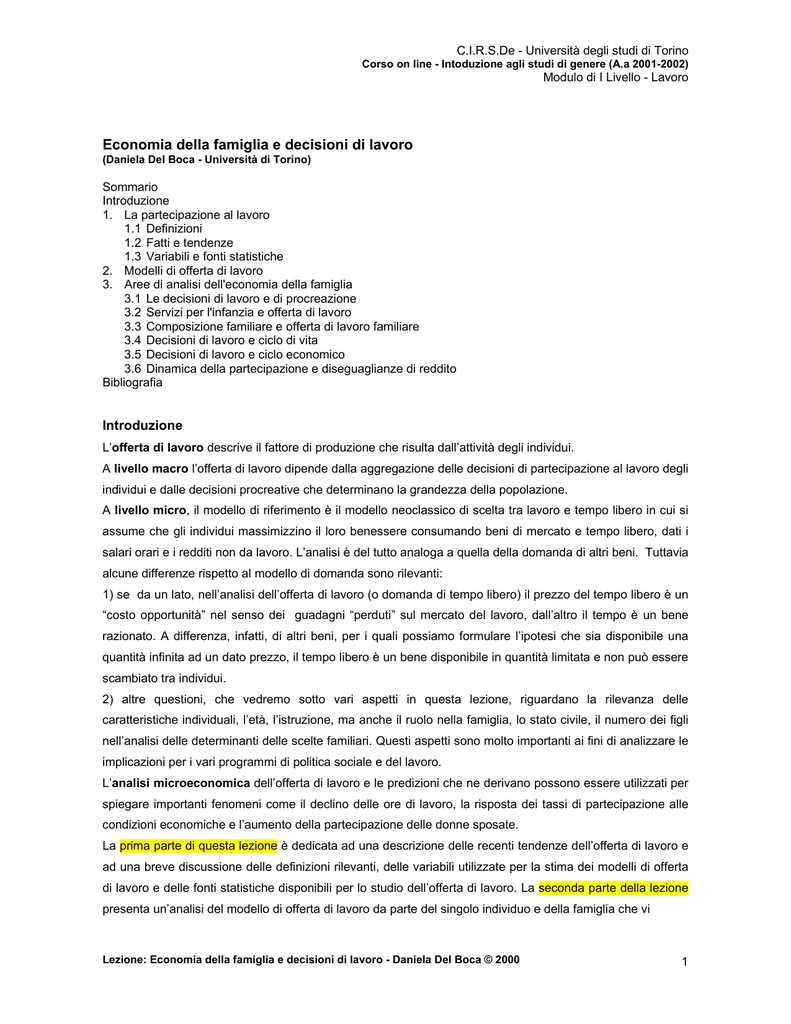 C.I.R.S.De - Università degli studi di Torino
Corso on line - Intoduzione agli studi di genere (A.a 2001-2002)
Modulo di I Livello - Lavoro

Economia della famiglia e decisioni di lavoro
(Daniela Del Boca - Università di Torino)

Sommario
Introduzione
1. La partecipazione al lavoro
1.1 Definizioni
1.2 Fatti e tendenze
1.3 Variabili e fonti statistiche
2. Modelli di offerta di lavoro
3. Aree di analisi dell'economia della famiglia
3.1 Le decisioni di lavoro e di procreazione
3.2 Servizi per l'infanzia e offerta di lavoro
3.3 Composizione familiare e offerta di lavoro familiare
3.4 Decisioni di lavoro e ciclo di vita
3.5 Decisioni di lavoro e ciclo economico
3.6 Dinamica della partecipazione e diseguaglianze di reddito
Bibliografia

Introduzione

L'offerta di lavoro descrive il fattore di produzione che risulta dall'attività degli individui.

A livello macro l'offerta di lavoro dipende dalla aggregazione delle decisioni di partecipazione al lavoro degli individui e dalle decisioni procreative che determinano la grandezza della popolazione.

A livello micro, il modello di riferimento è il modello neoclassico di scelta tra lavoro e tempo libero in cui si assume che gli individui massimizzino il loro benessere consumando beni di mercato e tempo libero, dati i salari orari e i redditi non da lavoro. L'analisi è del tutto analoga a quella della domanda di altri beni. Tuttavia alcune differenze rispetto al modello di domanda sono rilevanti:

1) se da un lato, nell'analisi dell'offerta di lavoro (o domanda di tempo libero) il prezzo del tempo libero è un "costo opportunità" nel senso dei guadagni "perduti" sul mercato del lavoro, dall'altro il tempo è un bene razionato. A differenza, infatti, di altri beni, per i quali possiamo formulare l'ipotesi che sia disponibile una quantità infinita ad un dato prezzo, il tempo libero è un bene disponibile in quantità limitata e non può essere scambiato tra individui.

2) altre questioni, che vedremo sotto vari aspetti in questa lezione, riguardano la rilevanza delle caratteristiche individuali, l'età, l'istruzione, ma anche il ruolo nella famiglia, lo stato civile, il numero dei figli nell'analisi delle determinanti delle scelte familiari. Questi aspetti sono molto importanti ai fini di analizzare le implicazioni per i vari programmi di politica sociale e del lavoro.

L'analisi microeconomica dell'offerta di lavoro e le predizioni che ne derivano possono essere utilizzati per spiegare importanti fenomeni come il declino delle ore di lavoro, la risposta dei tassi di partecipazione alle condizioni economiche e l'aumento della partecipazione delle donne sposate.

La prima parte di questa lezione è dedicata ad una descrizione delle recenti tendenze dell'offerta di lavoro e ad una breve discussione delle definizioni rilevanti, delle variabili utilizzate per la stima dei modelli di offerta di lavoro e delle fonti statistiche disponibili per lo studio dell'offerta di lavoro. La seconda parte della lezione presenta un'analisi del modello di offerta di lavoro da parte del singolo individuo e della famiglia che vi

Lezione: Economia della famiglia e decisioni di lavoro - Daniela Del Boca © 2000
1